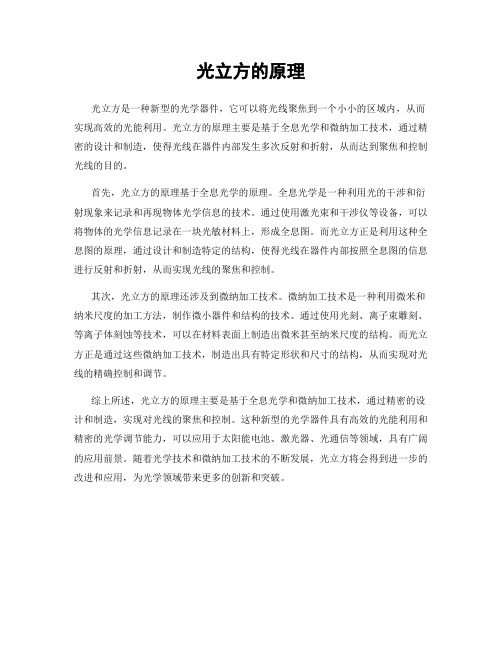 光立方的原理

光立方是一种新型的光学器件，它可以将光线聚焦到一个小小的区域内，从而实现高效的光能利用。光立方的原理主要是基于全息光学和微纳加工技术，通过精密的设计和制造，使得光线在器件内部发生多次反射和折射，从而达到聚焦和控制光线的目的。

首先，光立方的原理基于全息光学的原理。全息光学是一种利用光的干涉和衍射现象来记录和再现物体光学信息的技术。通过使用激光束和干涉仪等设备，可以将物体的光学信息记录在一块光敏材料上，形成全息图。而光立方正是利用这种全息图的原理，通过设计和制造特定的结构，使得光线在器件内部按照全息图的信息进行反射和折射，从而实现光线的聚焦和控制。

其次，光立方的原理还涉及到微纳加工技术。微纳加工技术是一种利用微米和纳米尺度的加工方法，制作微小器件和结构的技术。通过使用光刻、离子束雕刻、等离子体刻蚀等技术，可以在材料表面上制造出微米甚至纳米尺度的结构。而光立方正是通过这些微纳加工技术，制造出具有特定形状和尺寸的结构，从而实现对光线的精确控制和调节。

综上所述，光立方的原理主要是基于全息光学和微纳加工技术，通过精密的设计和制造，实现对光线的聚焦和控制。这种新型的光学器件具有高效的光能利用和精密的光学调节能力，可以应用于太阳能电池、激光器、光通信等领域，具有广阔的应用前景。随着光学技术和微纳加工技术的不断发展，光立方将会得到进一步的改进和应用，为光学领域带来更多的创新和突破。